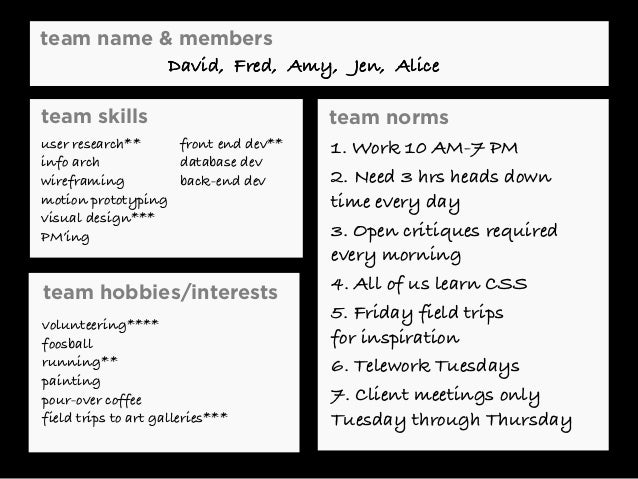 team name & members

David, Fred, Amy, Jen, Alice

team skills

user research**
info arch
wireframing
motion prototyping
visual design***
PM'ing

front end dev**
database dev
back-end dev

team hobbies/interests

volunteering****
foosball
running**
painting
pour-over coffee
field trips to art galleries***

team norms

1. Work 10 AM-7 PM

2. Need 3 hrs heads down time every day

3. Open critiques required every morning

4. All of us learn CSS

5. Friday field trips for inspiration

6. Telework Tuesdays

7. Client meetings only Tuesday through Thursday